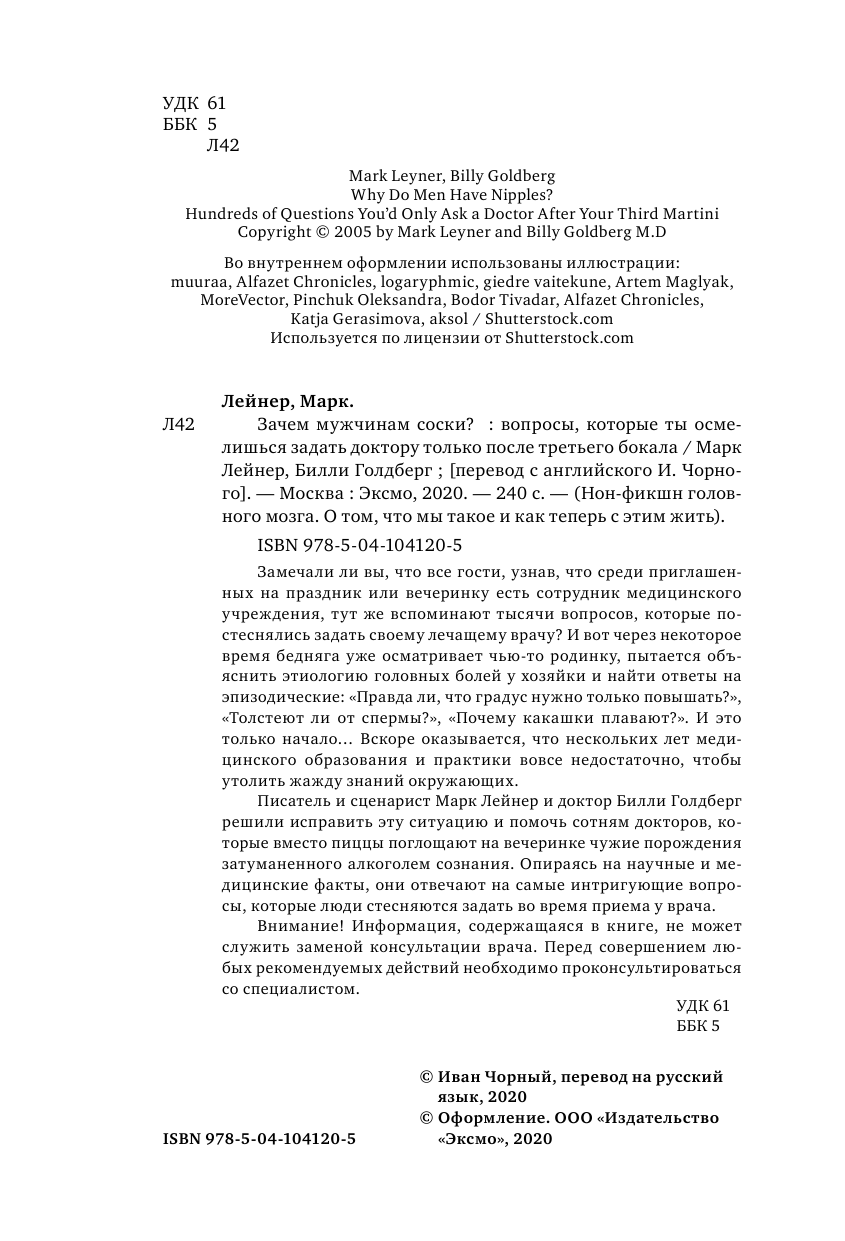 УДК 61
ББК 5
Л42

Mark Leyner, Billy Goldberg
Why Do Men Have Nipples?
Hundreds of Questions You'd Only Ask a Doctor After Your Third Martini
Copyright © 2005 by Mark Leyner and Billy Goldberg M.D

Во внутреннем оформлении использованы иллюстрации: muuraa, Alfazet Chronicles, logaryphmic, giedre vaitekune, Artem Maglyak, MoreVector, Pinchuk Oleksandra, Bodor Tivadar, Alfazet Chronicles, Katja Gerasimova, aksol / Shutterstock.com
Используется по лицензии от Shutterstock.com

Лейнер, Марк.
Л42 Зачем мужчинам соски? : вопросы, которые ты осмелишься задать доктору только после третьего бокала / Марк Лейнер, Билли Голдберг ; [перевод с английского И. Чорного]. — Москва : Эксмо, 2020. — 240 с. — (Нон-фикшн головного мозга. О том, что мы такое и как теперь с этим жить).

ISBN 978-5-04-104120-5

Замечали ли вы, что все гости, узнав, что среди приглашенных на праздник или вечеринку есть сотрудник медицинского учреждения, тут же вспоминают тысячи вопросов, которые постеснялись задать своему лечащему врачу? И вот через некоторое время бедняга уже осматривает чью-то родинку, пытается объяснить этиологию головных болей у хозяйки и найти ответы на эпизодические: «Правда ли, что градус нужно только повышать?», «Толстеют ли от спермы?», «Почему какашки плавают?». И это только начало… Вскоре оказывается, что нескольких лет медицинского образования и практики вовсе недостаточно, чтобы утолить жажду знаний окружающих.

Писатель и сценарист Марк Лейнер и доктор Билли Голдберг решили исправить эту ситуацию и помочь сотням докторов, которые вместо пиццы поглощают на вечеринке чужие порождения затуманенного алкоголем сознания. Опираясь на научные и медицинские факты, они отвечают на самые интригующие вопросы, которые люди стесняются задать во время приема у врача.

Внимание! Информация, содержащаяся в книге, не может служить заменой консультации врача. Перед совершением любых рекомендуемых действий необходимо проконсультироваться со специалистом.

УДК 61
ББК 5

© Иван Чорный, перевод на русский язык, 2020
© Оформление. ООО «Издательство «Эксмо», 2020

ISBN 978-5-04-104120-5